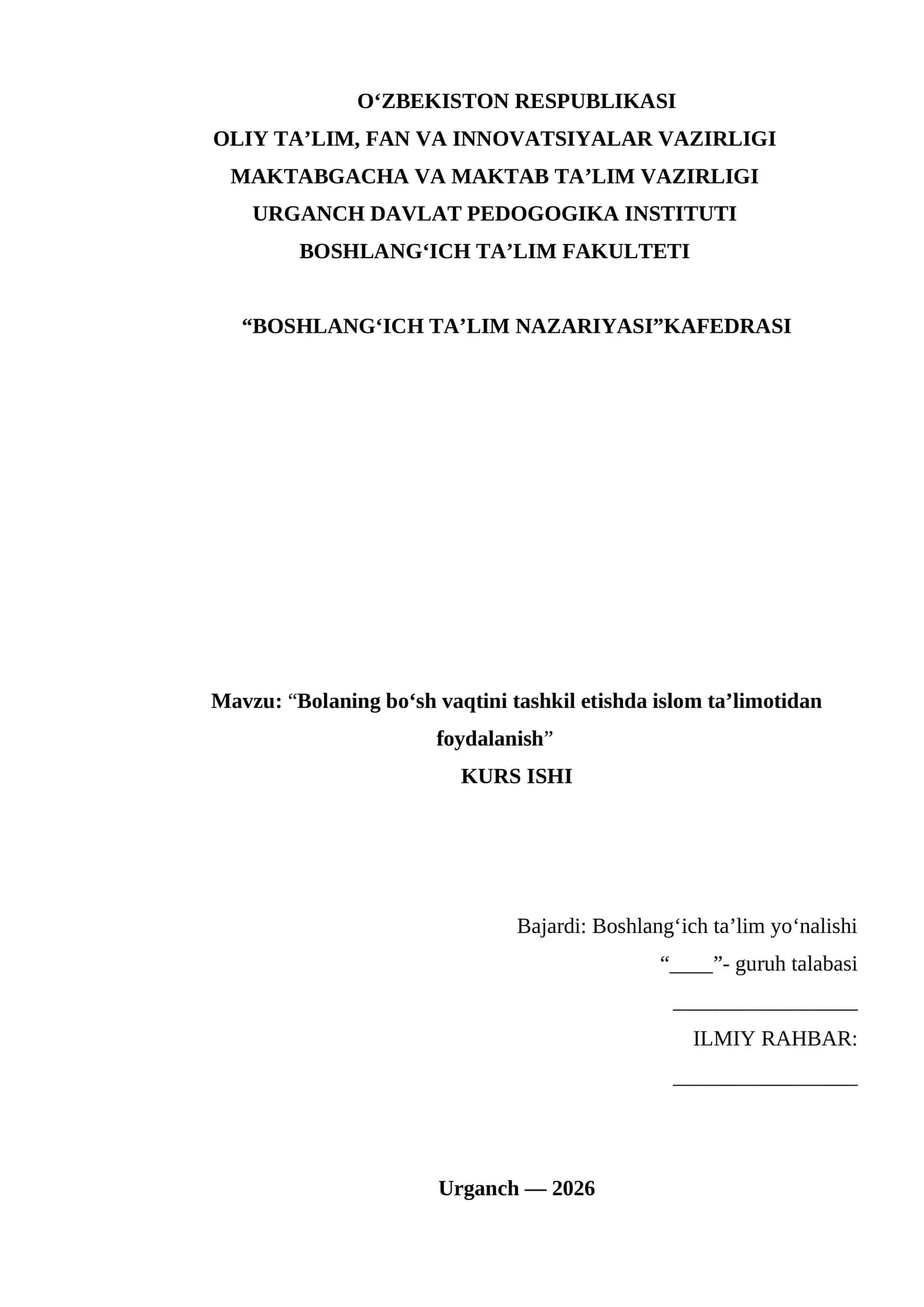 O‘ZBEKISTON RESPUBLIKASI
OLIY TA’LIM, FAN VA INNOVATSIYALAR VAZIRLIGI
MAKTABGACHA VA MAKTAB TA’LIM VAZIRLIGI
URGANCH DAVLAT PEDOGOGIKA INSTITUTI
BOSHLANG‘ICH TA’LIM FAKULTETI

“BOSHLANG‘ICH TA’LIM NAZARIYASI”KAFEDRASI

Mavzu: “Bolaning bo‘sh vaqtini tashkil etishda islom ta’limotidan foydalanish”
KURS ISHI

Bajardi: Boshlang‘ich ta’lim yo‘nalishi
“____”- guruh talabasi
_________________
ILMIY RAHBAR:
_________________

Urganch — 2026